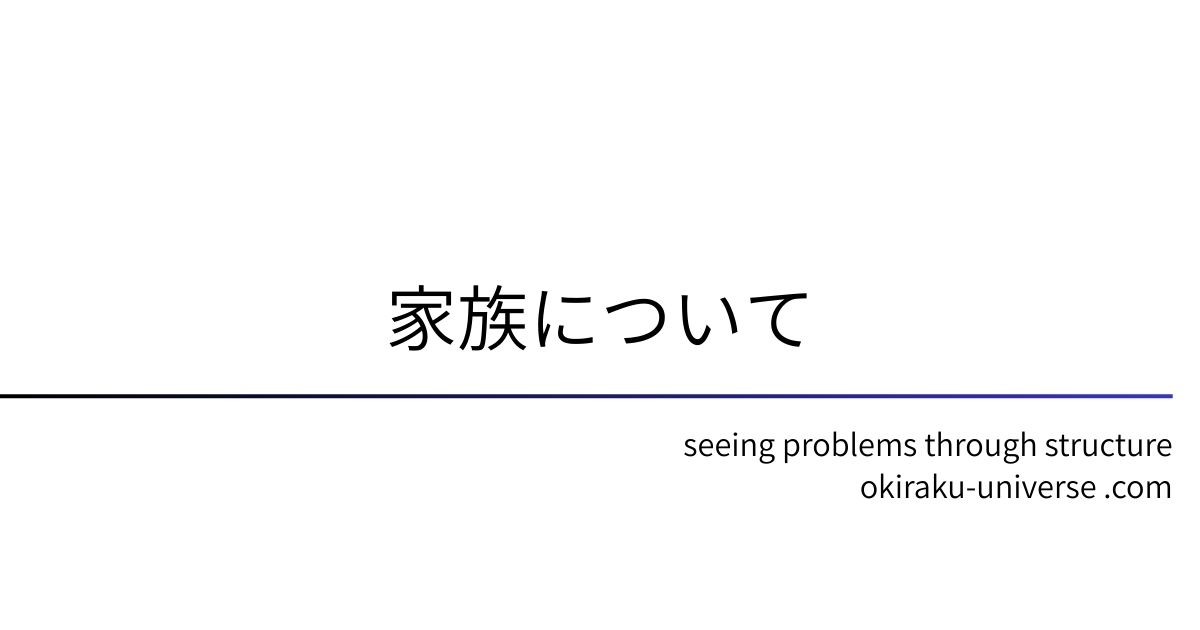 家族について

seeing problems through structure
okiraku-universe .com